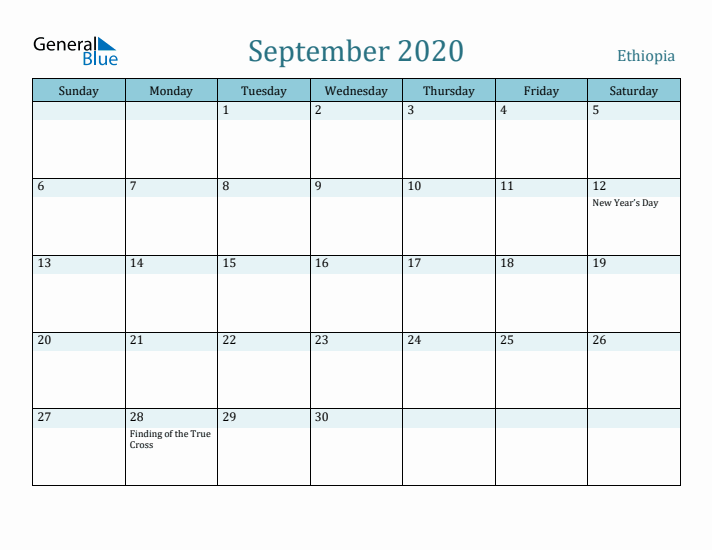 General Blue

September 2020

Ethiopia

| Sunday | Monday | Tuesday | Wednesday | Thursday | Friday | Saturday |
|---|---|---|---|---|---|---|
| | | 1 | 2 | 3 | 4 | 5 |
| 6 | 7 | 8 | 9 | 10 | 11 | 12 New Year's Day |
| 13 | 14 | 15 | 16 | 17 | 18 | 19 |
| 20 | 21 | 22 | 23 | 24 | 25 | 26 |
| 27 | 28 Finding of the True Cross | 29 | 30 | | | |